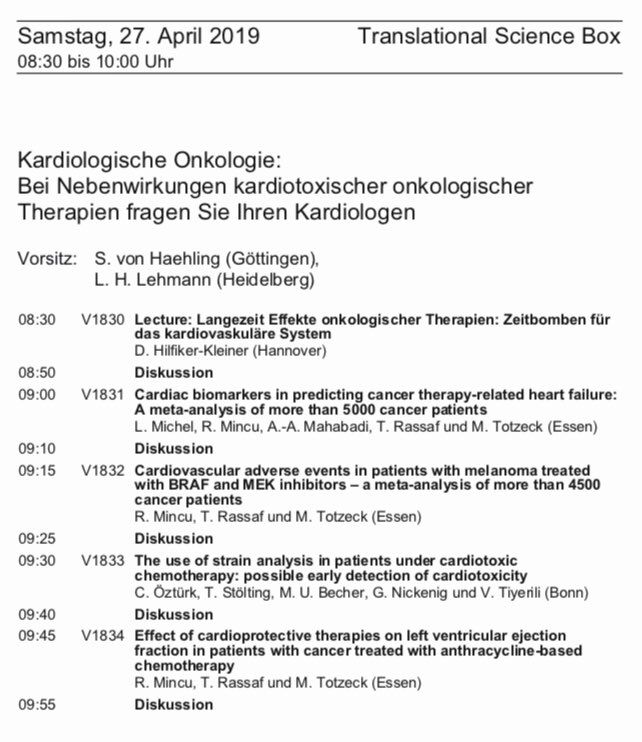 Samstag, 27. April 2019 Translational Science Box
08:30 bis 10:00 Uhr

Kardiologische Onkologie:
Bei Nebenwirkungen kardiotoxischer onkologischer Therapien fragen Sie Ihren Kardiologen

Vorsitz: S. von Haehling (Göttingen), L. H. Lehmann (Heidelberg)

08:30 V1830 Lecture: Langezeit Effekte onkologischer Therapien: Zeitbomben für das kardiovaskuläre System
D. Hilfiker-Kleiner (Hannover)

08:50 Diskussion

09:00 V1831 Cardiac biomarkers in predicting cancer therapy-related heart failure: A meta-analysis of more than 5000 cancer patients
L. Michel, R. Mincu, A.-A. Mahabadi, T. Rassaf und M. Totzeck (Essen)

09:10 Diskussion

09:15 V1832 Cardiovascular adverse events in patients with melanoma treated with BRAF and MEK inhibitors – a meta-analysis of more than 4500 cancer patients
R. Mincu, T. Rassaf und M. Totzeck (Essen)

09:25 Diskussion

09:30 V1833 The use of strain analysis in patients under cardiotoxic chemotherapy: possible early detection of cardiotoxicity
C. Öztürk, T. Stölting, M. U. Becher, G. Nickenig und V. Tiyerili (Bonn)

09:40 Diskussion

09:45 V1834 Effect of cardioprotective therapies on left ventricular ejection fraction in patients with cancer treated with anthracycline-based chemotherapy
R. Mincu, T. Rassaf und M. Totzeck (Essen)

09:55 Diskussion